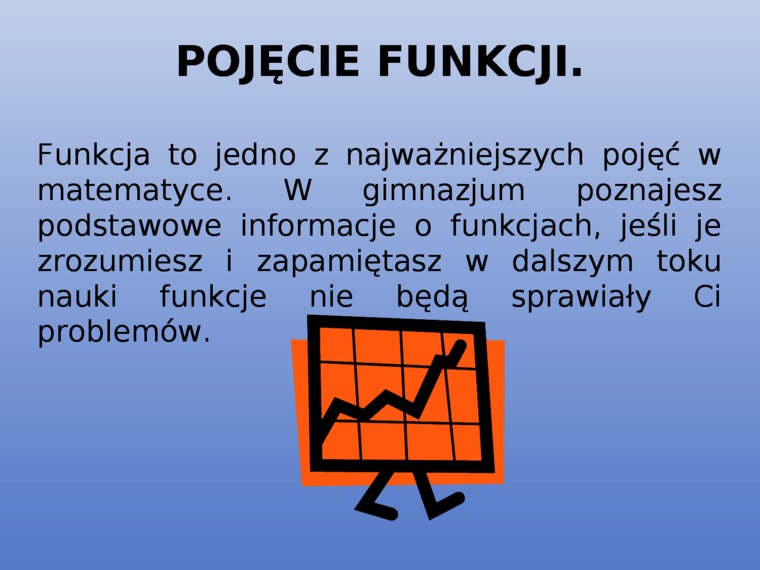 POJĘCIE FUNKCJI.

Funkcja to jedno z najważniejszych pojęć w matematyce. W gimnazjum poznajesz podstawowe informacje o funkcjach, jeśli je zrozumiesz i zapamiętasz w dalszym toku nauki funkcje nie będą sprawiały Ci problemów.